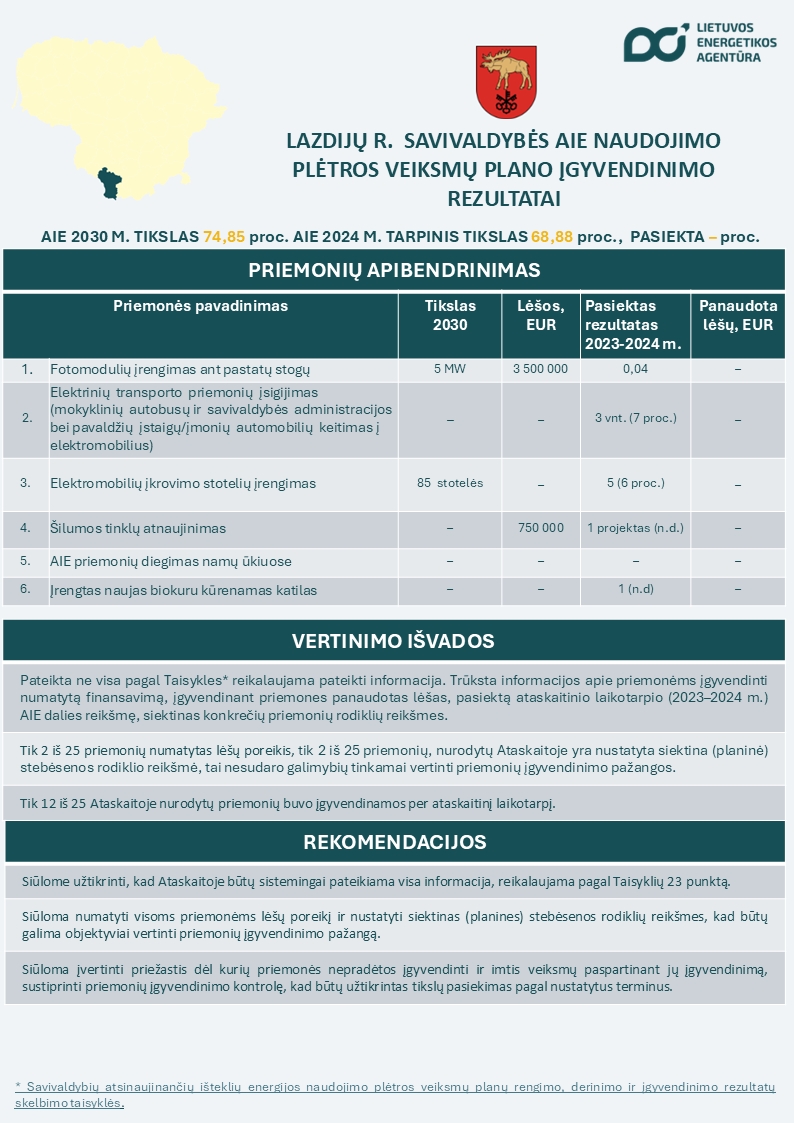 LIETUVOS ENERGETIKOS AGENTŪRA

LAZDIJŲ R. SAVIVALDYBĖS AIE NAUDOJIMO PLĖTROS VEIKSMŲ PLANO ĮGYVENDINIMO REZULTATAI

AIE 2030 M. TIKSLAS 74,85 proc. AIE 2024 M. TARPINIS TIKSLAS 68,88 proc., PASIEKTA – proc.

PRIEMONIŲ APIBENDRINIMAS

| | Priemonės pavadinimas | Tikslas 2030 | Lėšos, EUR | Pasiektas rezultatas 2023-2024 m. | Panaudota lėšų, EUR |
|---|---|---|---|---|---|
| 1. | Fotomodulių įrengimas ant pastatų stogų | 5 MW | 3 500 000 | 0,04 | – |
| 2. | Elektrinių transporto priemonių įsigijimas (mokyklinių autobusų ir savivaldybės administracijos bei pavaldžių įstaigų/įmonių automobilių keitimas į elektromobilius) | – | – | 3 vnt. (7 proc.) | – |
| 3. | Elektromobilių įkrovimo stotelių įrengimas | 85 stotelės | – | 5 (6 proc.) | – |
| 4. | Šilumos tinklų atnaujinimas | – | 750 000 | 1 projektas (n.d.) | – |
| 5. | AIE priemonių diegimas namų ūkiuose | – | – | – | – |
| 6. | Įrengtas naujas biokuru kūrenamas katilas | – | – | 1 (n.d) | – |

VERTINIMO IŠVADOS

Pateikta ne visa pagal Taisykles* reikalaujama pateikti informacija. Trūksta informacijos apie priemonėms įgyvendinti numatytą finansavimą, įgyvendinant priemones panaudotas lėšas, pasiektą ataskaitinio laikotarpio (2023–2024 m.) AIE dalies reikšmę, siektinas konkrečių priemonių rodiklių reikšmes.

Tik 2 iš 25 priemonių numatytas lėšų poreikis, tik 2 iš 25 priemonių, nurodytų Ataskaitoje yra nustatyta siektina (planinė) stebėsenos rodiklio reikšmė, tai nesudaro galimybių tinkamai vertinti priemonių įgyvendinimo pažangos.

Tik 12 iš 25 Ataskaitoje nurodytų priemonių buvo įgyvendinamos per ataskaitinį laikotarpį.

REKOMENDACIJOS

Siūlome užtikrinti, kad Ataskaitoje būtų sistemingai pateikiama visa informacija, reikalaujama pagal Taisyklių 23 punktą.

Siūloma numatyti visoms priemonėms lėšų poreikį ir nustatyti siektinas (planines) stebėsenos rodiklių reikšmes, kad būtų galima objektyviai vertinti priemonių įgyvendinimo pažangą.

Siūloma įvertinti priežastis dėl kurių priemonės nepradėtos įgyvendinti ir imtis veiksmų paspartinant jų įgyvendinimą, sustiprinti priemonių įgyvendinimo kontrolę, kad būtų užtikrintas tikslų pasiekimas pagal nustatytus terminus.

* Savivaldybių atsinaujinančių išteklių energijos naudojimo plėtros veiksmų planų rengimo, derinimo ir įgyvendinimo rezultatų skelbimo taisyklės.